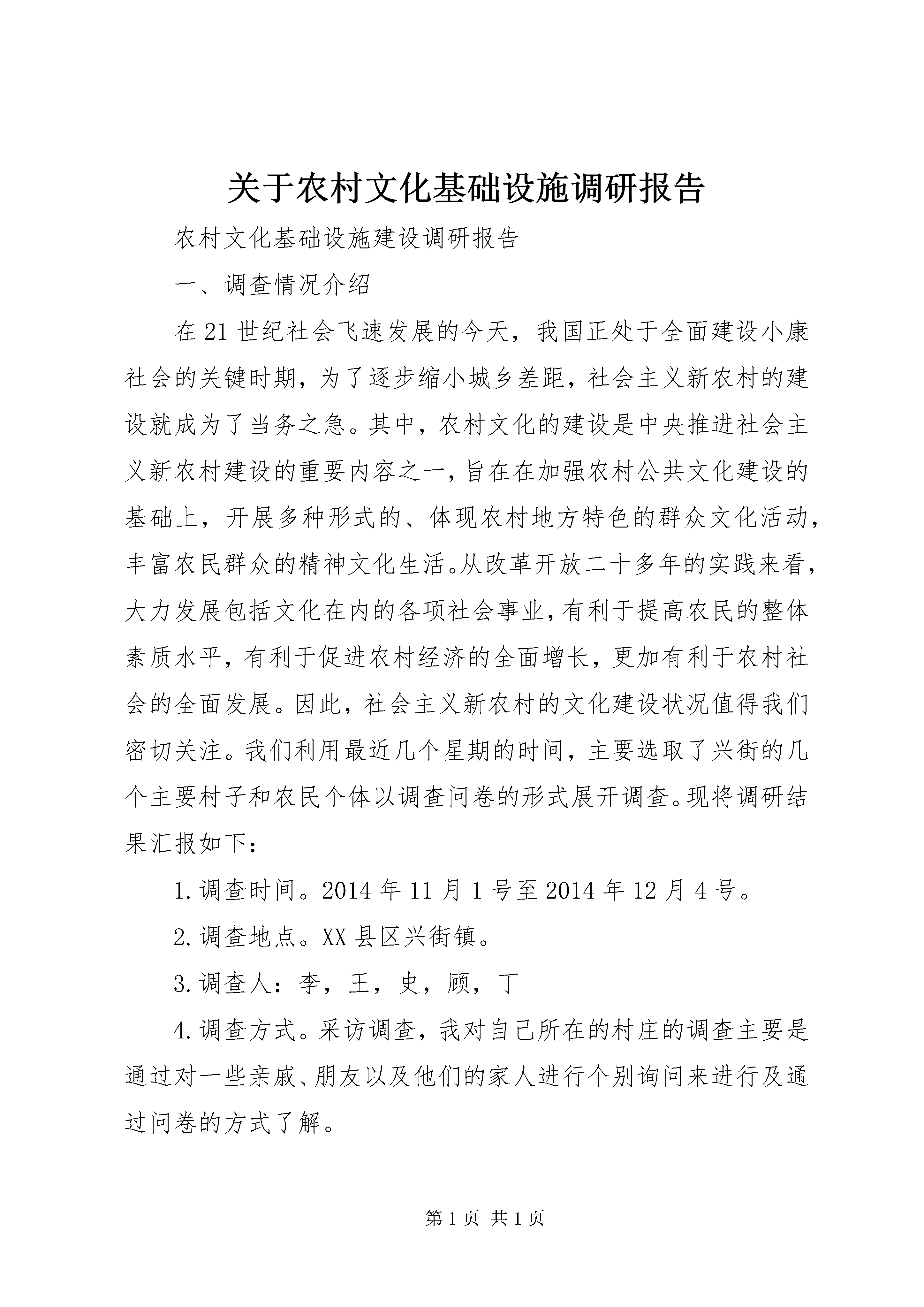 关于农村文化基础设施调研报告

农村文化基础设施建设调研报告

一、调查情况介绍

在21世纪社会飞速发展的今天，我国正处于全面建设小康社会的关键时期，为了逐步缩小城乡差距，社会主义新农村的建设就成为了当务之急。其中，农村文化的建设是中央推进社会主义新农村建设的重要内容之一，旨在在加强农村公共文化建设的基础上，开展多种形式的、体现农村地方特色的群众文化活动，丰富农民群众的精神文化生活。从改革开放二十多年的实践来看，大力发展包括文化在内的各项社会事业，有利于提高农民的整体素质水平，有利于促进农村经济的全面增长，更加有利于农村社会的全面发展。因此，社会主义新农村的文化建设状况值得我们密切关注。我们利用最近几个星期的时间，主要选取了兴街的几个主要村子和农民个体以调查问卷的形式展开调查。现将调研结果汇报如下：

1.调查时间。2014年11月1号至2014年12月4号。

2.调查地点。XX县区兴街镇。

3.调查人：李，王，史，顾，丁

4.调查方式。采访调查，我对自己所在的村庄的调查主要是通过对一些亲戚、朋友以及他们的家人进行个别询问来进行及通过问卷的方式了解。

第1页 共1页